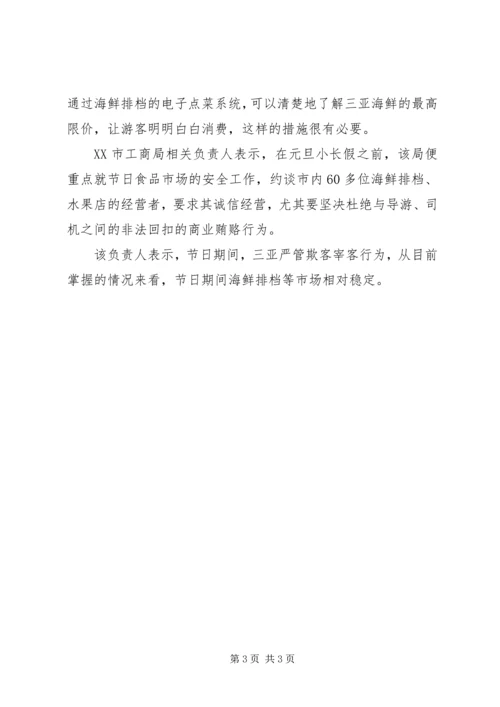 通过海鲜排档的电子点菜系统，可以清楚地了解三亚海鲜的最高限价，让游客明明白白消费，这样的措施很有必要。

XX市工商局相关负责人表示，在元旦小长假之前，该局便重点就节日食品市场的安全工作，约谈市内60多位海鲜排档、水果店的经营者，要求其诚信经营，尤其要坚决杜绝与导游、司机之间的非法回扣的商业贿赂行为。

该负责人表示，节日期间，三亚严管欺客宰客行为，从目前掌握的情况来看，节日期间海鲜排档等市场相对稳定。

第3页 共3页